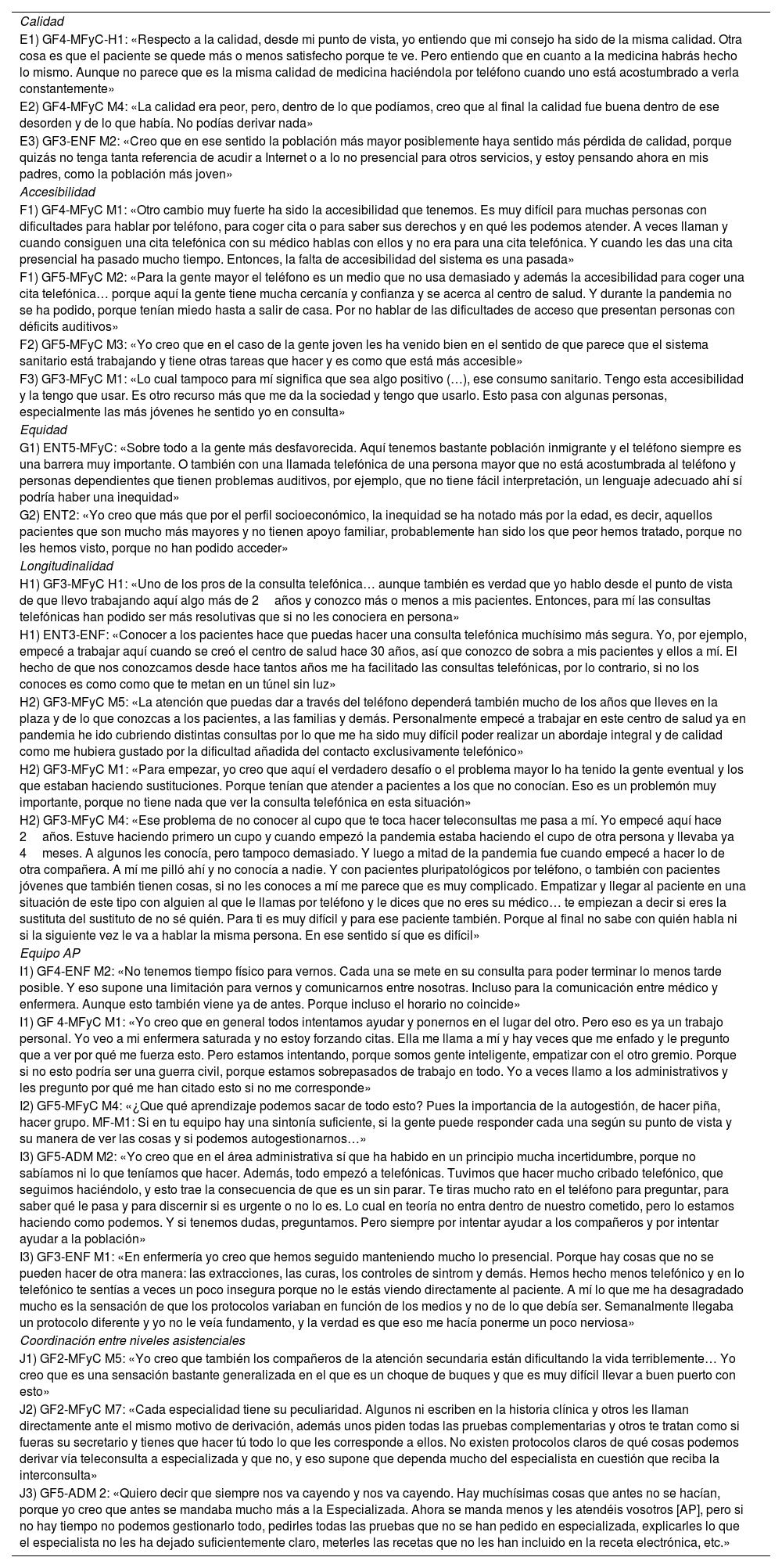 Calidad

E1) GF4-MFyC-H1: «Respecto a la calidad, desde mi punto de vista, yo entiendo que mi consejo ha sido de la misma calidad. Otra cosa es que el paciente se quede más o menos satisfecho porque te ve. Pero entiendo que en cuanto a la medicina habrás hecho lo mismo. Aunque no parece que es la misma calidad de medicina haciéndola por teléfono cuando uno está acostumbrado a verla constantemente»

E2) GF4-MFyC M4: «La calidad era peor, pero, dentro de lo que podíamos, creo que al final la calidad fue buena dentro de ese desorden y de lo que había. No podías derivar nada»

E3) GF3-ENF M2: «Creo que en ese sentido la población más mayor posiblemente haya sentido más pérdida de calidad, porque quizás no tenga tanta referencia de acudir a Internet o a lo no presencial para otros servicios, y estoy pensando ahora en mis padres, como la población más joven»

Accesibilidad

F1) GF4-MFyC M1: «Otro cambio muy fuerte ha sido la accesibilidad que tenemos. Es muy difícil para muchas personas con dificultades para hablar por teléfono, para coger cita o para saber sus derechos y en qué les podemos atender. A veces llaman y cuando consiguen una cita telefónica con su médico hablas con ellos y no era para una cita telefónica. Y cuando les das una cita presencial ha pasado mucho tiempo. Entonces, la falta de accesibilidad del sistema es una pasada»

F1) GF5-MFyC M2: «Para la gente mayor el teléfono es un medio que no usa demasiado y además la accesibilidad para coger una cita telefónica… porque aquí la gente tiene mucha cercanía y confianza y se acerca al centro de salud. Y durante la pandemia no se ha podido, porque tenían miedo hasta a salir de casa. Por no hablar de las dificultades de acceso que presentan personas con déficits auditivos»

F2) GF5-MFyC M3: «Yo creo que en el caso de la gente joven les ha venido bien en el sentido de que parece que el sistema sanitario está trabajando y tiene otras tareas que hacer y es como que está más accesible»

F3) GF3-MFyC M1: «Lo cual tampoco para mí significa que sea algo positivo (…), ese consumo sanitario. Tengo esta accesibilidad y la tengo que usar. Es otro recurso más que me da la sociedad y tengo que usarlo. Esto pasa con algunas personas, especialmente las más jóvenes he sentido yo en consulta»

Equidad

G1) ENT5-MFyC: «Sobre todo a la gente más desfavorecida. Aquí tenemos bastante población inmigrante y el teléfono siempre es una barrera muy importante. O también con una llamada telefónica de una persona mayor que no está acostumbrada al teléfono y personas dependientes que tienen problemas auditivos, por ejemplo, que no tiene fácil interpretación, un lenguaje adecuado ahí sí podría haber una inequidad»

G2) ENT2: «Yo creo que más que por el perfil socioeconómico, la inequidad se ha notado más por la edad, es decir, aquellos pacientes que son mucho más mayores y no tienen apoyo familiar, probablemente han sido los que peor hemos tratado, porque no les hemos visto, porque no han podido acceder»

Longitudinalidad

H1) GF3-MFyC H1: «Uno de los pros de la consulta telefónica… aunque también es verdad que yo hablo desde el punto de vista de que llevo trabajando aquí algo más de 2 años y conozco más o menos a mis pacientes. Entonces, para mí las consultas telefónicas han podido ser más resolutivas que si no les conociera en persona»

H1) ENT3-ENF: «Conocer a los pacientes hace que puedas hacer una consulta telefónica muchísimo más segura. Yo, por ejemplo, empecé a trabajar aquí cuando se creó el centro de salud hace 30 años, así que conozco de sobra a mis pacientes y ellos a mí. El hecho de que nos conozcamos desde hace tantos años me ha facilitado las consultas telefónicas, por lo contrario, si no los conoces es como como que te metan en un túnel sin luz»

H2) GF3-MFyC M5: «La atención que puedas dar a través del teléfono dependerá también mucho de los años que lleves en la plaza y de lo que conozcas a los pacientes, a las familias y demás. Personalmente empecé a trabajar en este centro de salud ya en pandemia he ido cubriendo distintas consultas por lo que me ha sido muy difícil poder realizar un abordaje integral y de calidad como me hubiera gustado por la dificultad añadida del contacto exclusivamente telefónico»

H2) GF3-MFyC M1: «Para empezar, yo creo que aquí el verdadero desafío o el problema mayor lo ha tenido la gente eventual y los que estaban haciendo sustituciones. Porque tenían que atender a pacientes a los que no conocían. Eso es un problemón muy importante, porque no tiene nada que ver la consulta telefónica en esta situación»

H2) GF3-MFyC M4: «Ese problema de no conocer al cupo que te toca hacer teleconsultas me pasa a mí. Yo empecé aquí hace 2 años. Estuve haciendo primero un cupo y cuando empezó la pandemia estaba haciendo el cupo de otra persona y llevaba ya 4 meses. A algunos les conocía, pero tampoco demasiado. Y luego a mitad de la pandemia fue cuando empecé a hacer lo de otra compañera. A mí me pilló ahí y no conocía a nadie. Y con pacientes pluripatológicos por teléfono, o también con pacientes jóvenes que también tienen cosas, si no les conoces a mí me parece que es muy complicado. Empatizar y llegar al paciente en una situación de este tipo con alguien al que le llamas por teléfono y le dices que no eres su médico… te empiezan a decir si eres la sustituta del sustituto de no sé quién. Para ti es muy difícil y para ese paciente también. Porque al final no sabe con quién habla ni si la siguiente vez le va a hablar la misma persona. En ese sentido sí que es difícil»

Equipo AP

I1) GF4-ENF M2: «No tenemos tiempo físico para vernos. Cada una se mete en su consulta para poder terminar lo menos tarde posible. Y eso supone una limitación para vernos y comunicarnos entre nosotras. Incluso para la comunicación entre médico y enfermera. Aunque esto también viene ya de antes. Porque incluso el horario no coincide»

I1) GF 4-MFyC M1: «Yo creo que en general todos intentamos ayudar y ponernos en el lugar del otro. Pero eso es ya un trabajo personal. Yo veo a mi enfermera saturada y no estoy forzando citas. Ella me llama a mí y hay veces que me enfado y le pregunto que a ver por qué me fuerza esto. Pero estamos intentando, porque somos gente inteligente, empatizar con el otro gremio. Porque si no esto podría ser una guerra civil, porque estamos sobrepasados de trabajo en todo. Yo a veces llamo a los administrativos y les pregunto por qué me han citado esto si no me corresponde»

I2) GF5-MFyC M4: «¿Que qué aprendizaje podemos sacar de todo esto? Pues la importancia de la autogestión, de hacer piña, hacer grupo. MF-M1: Si en tu equipo hay una sintonía suficiente, si la gente puede responder cada una según su punto de vista y su manera de ver las cosas y si podemos autogestionarnos…»

I3) GF5-ADM M2: «Yo creo que en el área administrativa sí que ha habido en un principio mucha incertidumbre, porque no sabíamos ni lo que teníamos que hacer. Además, todo empezó a telefónicas. Tuvimos que hacer mucho cribado telefónico, que seguimos haciéndolo, y esto trae la consecuencia de que es un sin parar. Te tiras mucho rato en el teléfono para preguntar, para saber qué le pasa y para discernir si es urgente o no lo es. Lo cual en teoría no entra dentro de nuestro cometido, pero lo estamos haciendo como podemos. Y si tenemos dudas, preguntamos. Pero siempre por intentar ayudar a los compañeros y por intentar ayudar a la población»

I3) GF3-ENF M1: «En enfermería yo creo que hemos seguido manteniendo mucho lo presencial. Porque hay cosas que no se pueden hacer de otra manera: las extracciones, las curas, los controles de sintrom y demás. Hemos hecho menos telefónico y en lo telefónico te sentías a veces un poco insegura porque no le estás viendo directamente al paciente. A mí lo que me ha desagradado mucho es la sensación de que los protocolos variaban en función de los medios y no de lo que debía ser. Semanalmente llegaba un protocolo diferente y yo no le veía fundamento, y la verdad es que eso me hacía ponerme un poco nerviosa»

Coordinación entre niveles asistenciales

J1) GF2-MFyC M5: «Yo creo que también los compañeros de la atención secundaria están dificultando la vida terriblemente… Yo creo que es una sensación bastante generalizada en el que es un choque de buques y que es muy difícil llevar a buen puerto con esto»

J2) GF2-MFyC M7: «Cada especialidad tiene su peculiaridad. Algunos ni escriben en la historia clínica y otros les llaman directamente ante el mismo motivo de derivación, además unos piden todas las pruebas complementarias y otros te tratan como si fueras su secretario y tienes que hacer tú todo lo que les corresponde a ellos. No existen protocolos claros de qué cosas podemos derivar vía teleconsulta a especializada y que no, y eso supone que dependa mucho del especialista en cuestión que reciba la interconsulta»

J3) GF5-ADM 2: «Quiero decir que siempre nos va cayendo y nos va cayendo. Hay muchísimas cosas que antes no se hacían, porque yo creo que antes se mandaba mucho más a la Especializada. Ahora se manda menos y les atendéis vosotros [AP], pero si no hay tiempo no podemos gestionarlo todo, pedirles todas las pruebas que no se han pedido en especializada, explicarles lo que el especialista no les ha dejado suficientemente claro, meterles las recetas que no les han incluido en la receta electrónica, etc.»